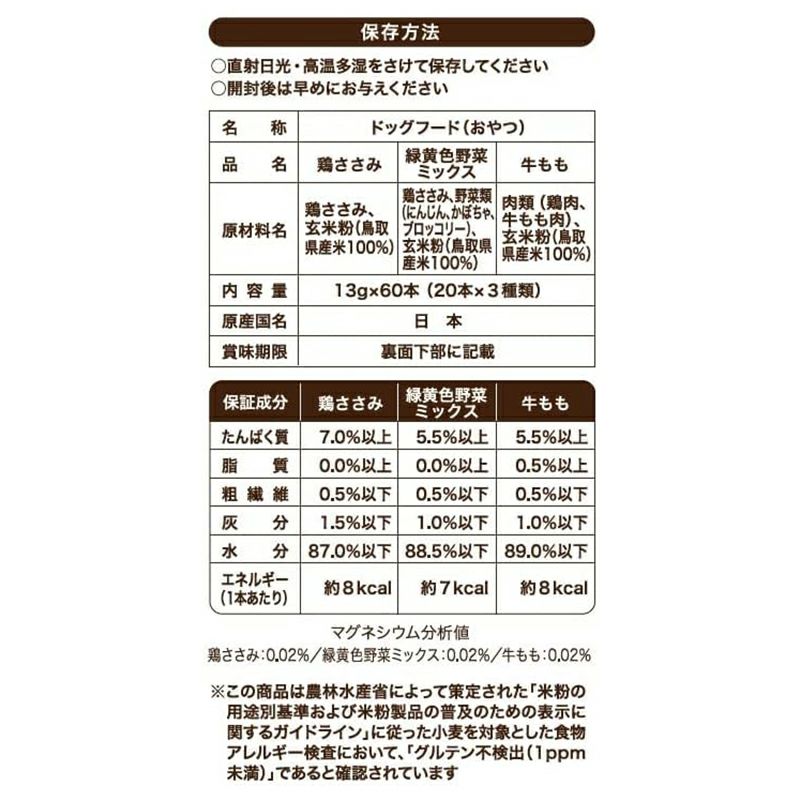 保存方法

○直射日光・高温多湿をさけて保存してください
○開封後は早めにお与えください

| 名　称 | ドッグフード（おやつ） | | |
|---|---|---|---|
| 品　名 | 鶏ささみ | 緑黄色野菜ミックス | 牛もも |
| 原材料名 | 鶏ささみ、玄米粉（鳥取県産米100%） | 鶏ささみ、野菜類（にんじん、かぼちゃ、ブロッコリー）、玄米粉（鳥取県産米100%） | 肉類（鶏肉、牛もも肉）、玄米粉（鳥取県産米100%） |
| 内容量 | 13g×60本（20本×3種類） | | |
| 原産国名 | 日　本 | | |
| 賞味期限 | 裏面下部に記載 | | |

| 保証成分 | 鶏ささみ | 緑黄色野菜ミックス | 牛もも |
|---|---|---|---|
| たんぱく質 | 7.0%以上 | 5.5%以上 | 5.5%以上 |
| 脂　質 | 0.0%以上 | 0.0%以上 | 0.5%以上 |
| 粗繊維 | 0.5%以下 | 0.5%以下 | 0.5%以下 |
| 灰　分 | 1.5%以下 | 1.0%以下 | 1.0%以下 |
| 水　分 | 87.0%以下 | 88.5%以下 | 89.0%以下 |
| エネルギー（1本あたり） | 約8kcal | 約7kcal | 約8kcal |

マグネシウム分析値
鶏ささみ：0.02%／緑黄色野菜ミックス：0.02%／牛もも：0.02%

※この商品は農林水産省によって策定された「米粉の用途別基準および米粉製品の普及のための表示に関するガイドライン」に従った小麦を対象とした食物アレルギー検査において、「グルテン不検出（1ppm未満）」であると確認されています